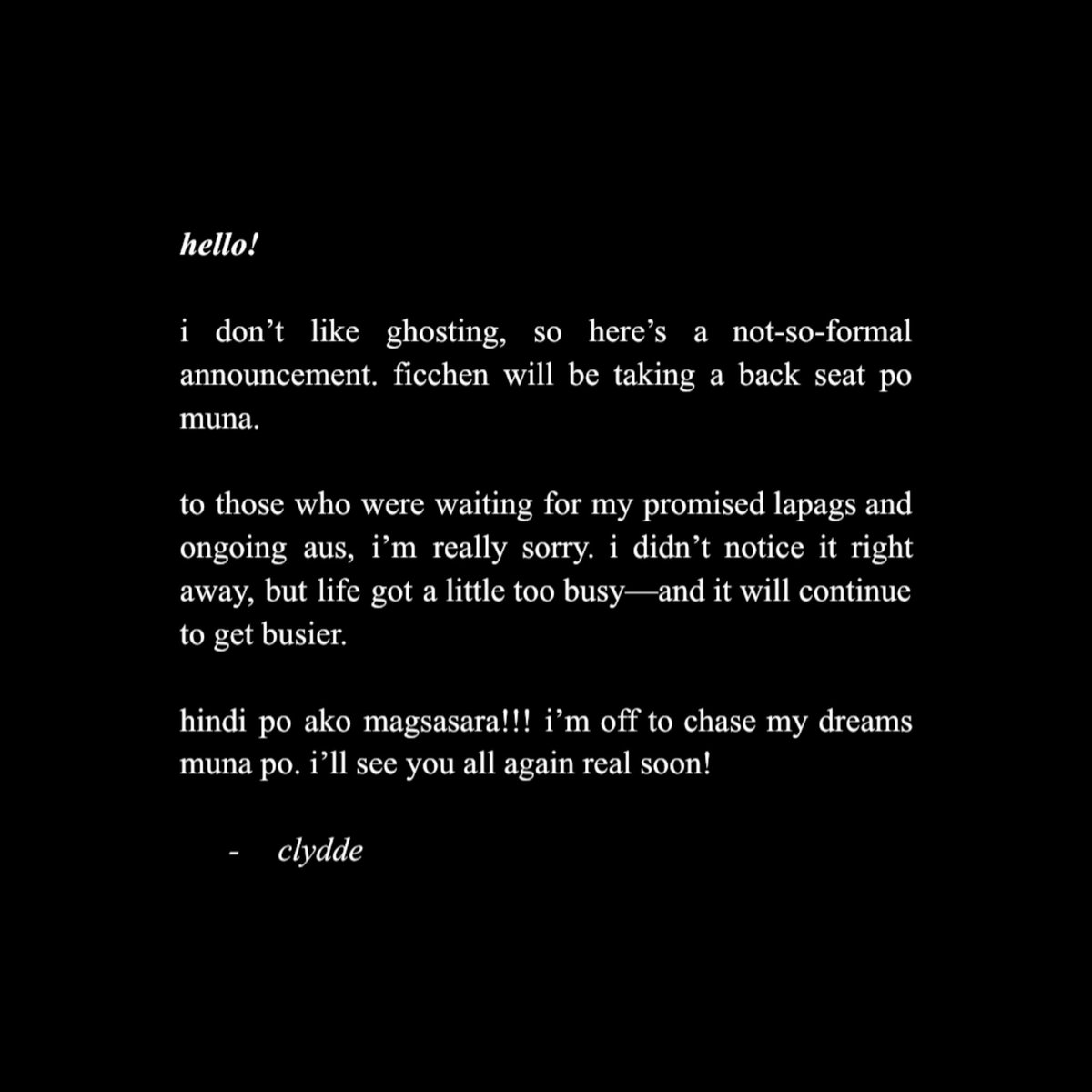 hello!

i don’t like ghosting, so here’s a not-so-formal announcement. ficchen will be taking a back seat po muna.

to those who were waiting for my promised lapags and ongoing aus, i’m really sorry. i didn’t notice it right away, but life got a little too busy—and it will continue to get busier.

hindi po ako magsasara!!! i’m off to chase my dreams muna po. i’ll see you all again real soon!

- clydde